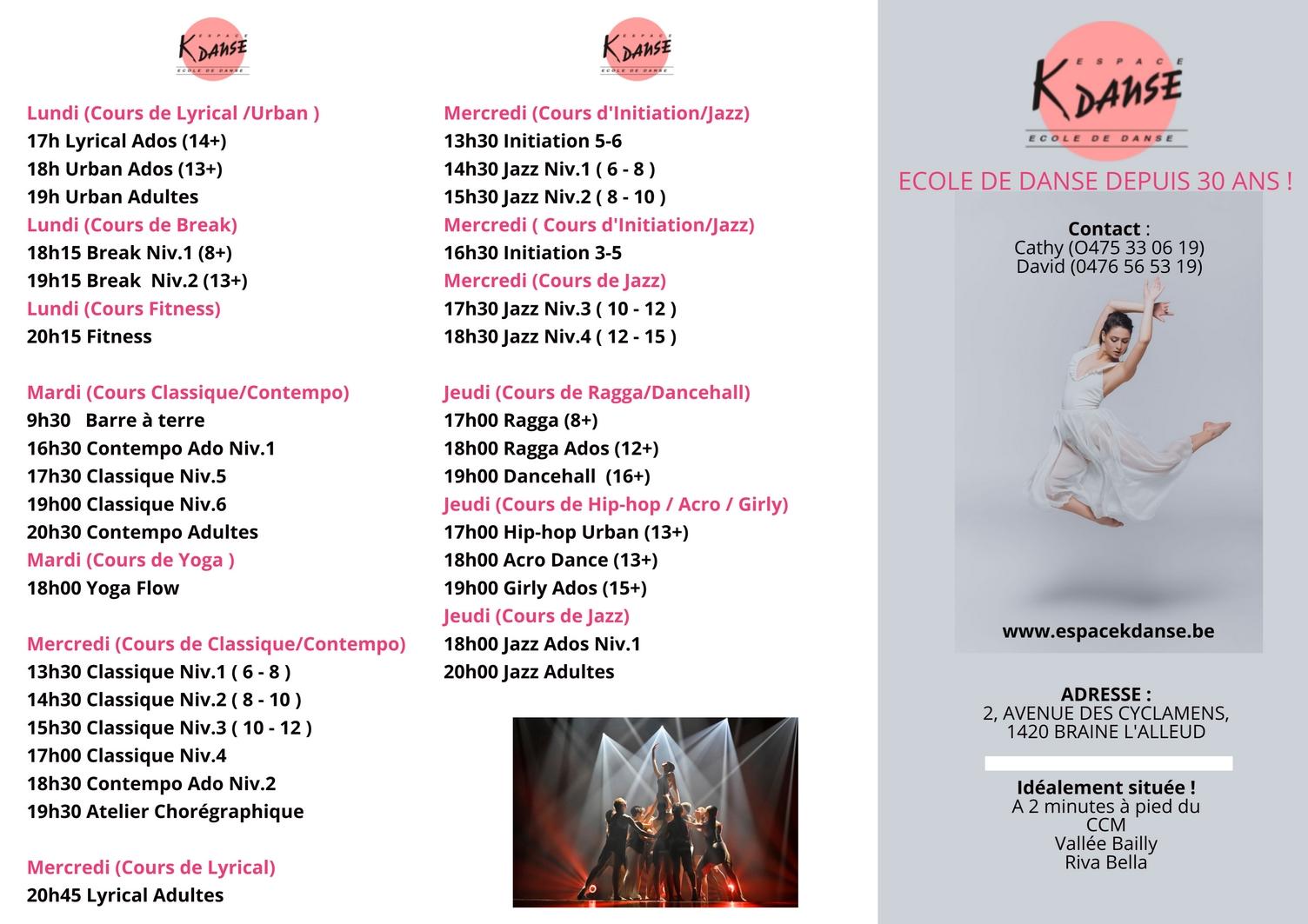 ESPACE KDANSE ECOLE DE DANSE

Lundi (Cours de Lyrical /Urban )
17h Lyrical Ados (14+)
18h Urban Ados (13+)
19h Urban Adultes
Lundi (Cours de Break)
18h15 Break Niv.1 (8+)
19h15 Break Niv.2 (13+)
Lundi (Cours Fitness)
20h15 Fitness

Mardi (Cours Classique/Contempo)
9h30 Barre à terre
16h30 Contempo Ado Niv.1
17h30 Classique Niv.5
19h00 Classique Niv.6
20h30 Contempo Adultes
Mardi (Cours de Yoga )
18h00 Yoga Flow

Mercredi (Cours de Classique/Contempo)
13h30 Classique Niv.1 ( 6 - 8 )
14h30 Classique Niv.2 ( 8 - 10 )
15h30 Classique Niv.3 ( 10 - 12 )
17h00 Classique Niv.4
18h30 Contempo Ado Niv.2
19h30 Atelier Chorégraphique

Mercredi (Cours de Lyrical)
20h45 Lyrical Adultes

ESPACE KDANSE ECOLE DE DANSE

Mercredi (Cours d'Initiation/Jazz)
13h30 Initiation 5-6
14h30 Jazz Niv.1 ( 6 - 8 )
15h30 Jazz Niv.2 ( 8 - 10 )
Mercredi ( Cours d'Initiation/Jazz)
16h30 Initiation 3-5
Mercredi (Cours de Jazz)
17h30 Jazz Niv.3 ( 10 - 12 )
18h30 Jazz Niv.4 ( 12 - 15 )

Jeudi (Cours de Ragga/Dancehall)
17h00 Ragga (8+)
18h00 Ragga Ados (12+)
19h00 Dancehall (16+)
Jeudi (Cours de Hip-hop / Acro / Girly)
17h00 Hip-hop Urban (13+)
18h00 Acro Dance (13+)
19h00 Girly Ados (15+)
Jeudi (Cours de Jazz)
18h00 Jazz Ados Niv.1
20h00 Jazz Adultes

ESPACE KDANSE ECOLE DE DANSE

ECOLE DE DANSE DEPUIS 30 ANS !

Contact :
Cathy (O475 33 06 19)
David (0476 56 53 19)

www.espacekdanse.be

ADRESSE :
2, AVENUE DES CYCLAMENS,
1420 BRAINE L'ALLEUD

Idéalement située !
A 2 minutes à pied du
CCM
Vallée Bailly
Riva Bella